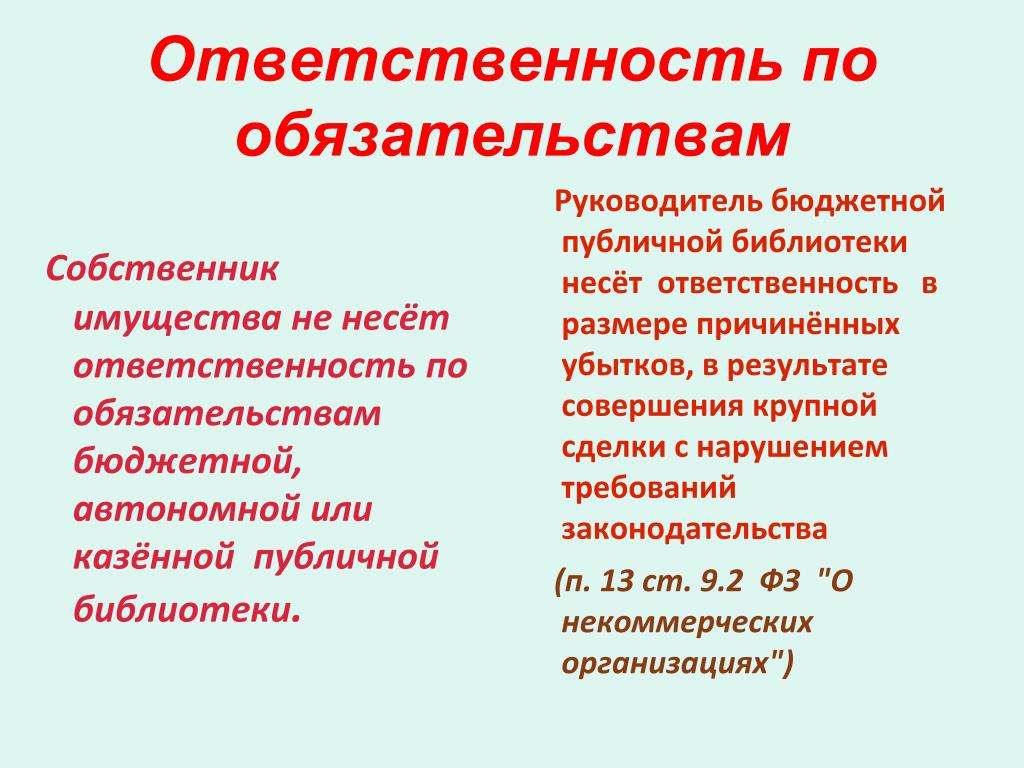 Ответственность по обязательствам

Собственник имущества не несёт ответственность по обязательствам бюджетной, автономной или казённой публичной библиотеки.

Руководитель бюджетной публичной библиотеки несёт ответственность в размере причинённых убытков, в результате совершения крупной сделки с нарушением требований законодательства

(п. 13 ст. 9.2 ФЗ "О некоммерческих организациях")